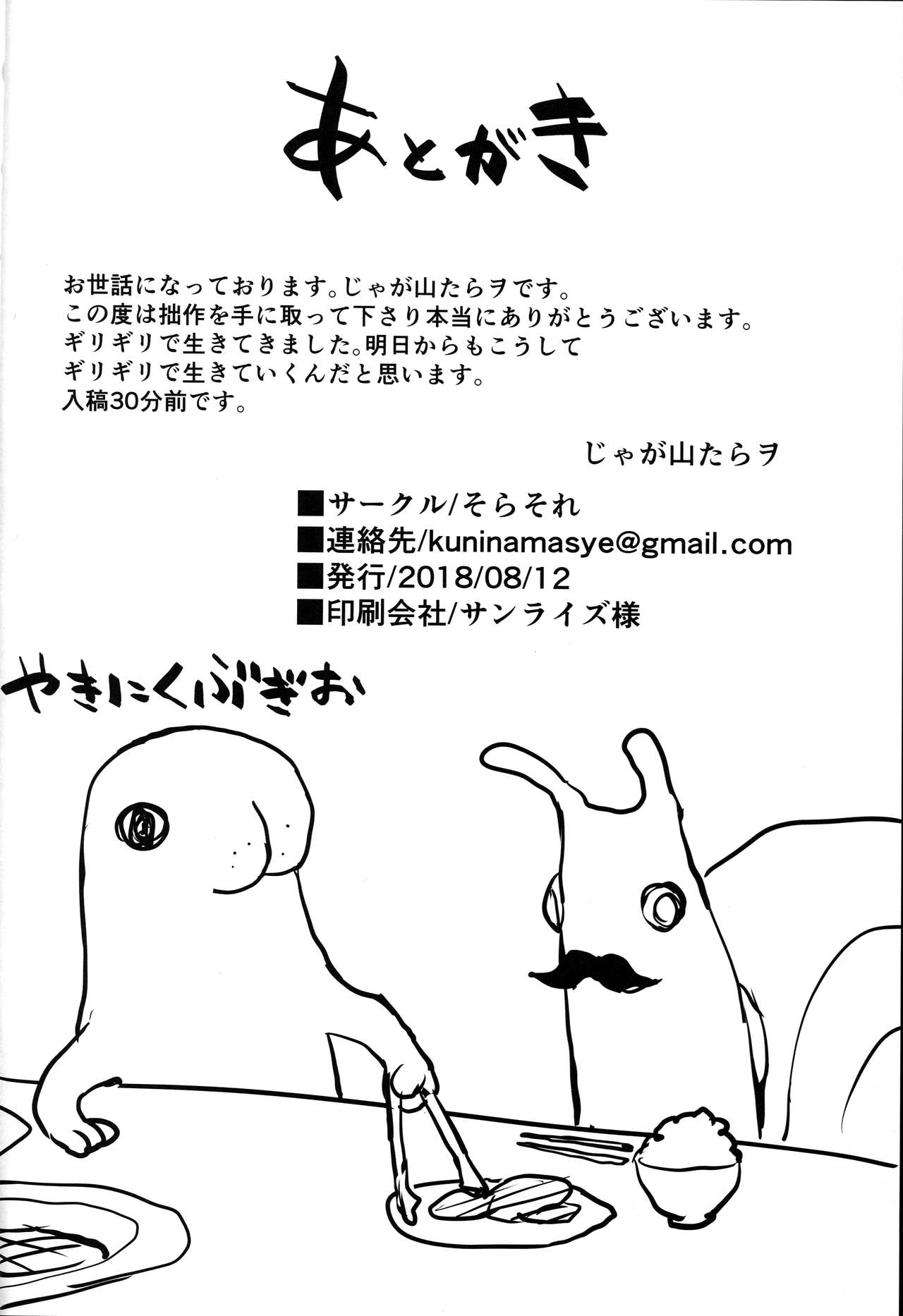 あとがき

お世話になっております。じゃが山たらヲです。
この度は拙作を手に取って下さり本当にありがとうございます。
ギリギリで生きてきました。明日からもこうして
ギリギリで生きていくんだと思います。
入稿30分前です。

じゃが山たらヲ

■サークル/そらそれ
■連絡先/kuninamasye@gmail.com
■発行/2018/08/12
■印刷会社/サンライズ様

やきにくぶぎお